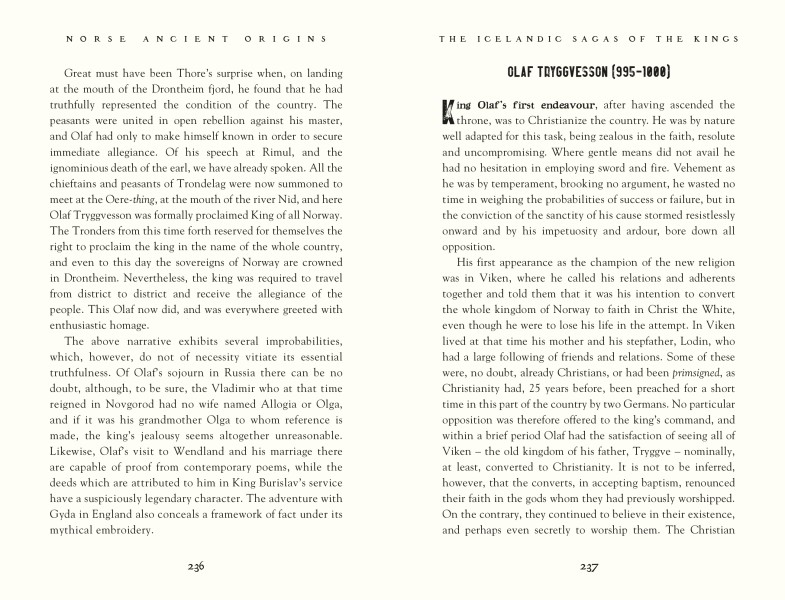 NORSE ANCIENT ORIGINS

Great must have been Thore's surprise when, on landing at the mouth of the Drontheim fjord, he found that he had truthfully represented the condition of the country. The peasants were united in open rebellion against his master, and Olaf had only to make himself known in order to secure immediate allegiance. Of his speech at Rimul, and the ignominious death of the earl, we have already spoken. All the chieftains and peasants of Trondelag were now summoned to meet at the Oere-thing, at the mouth of the river Nid, and here Olaf Tryggvesson was formally proclaimed King of all Norway. The Tronders from this time forth reserved for themselves the right to proclaim the king in the name of the whole country, and even to this day the sovereigns of Norway are crowned in Drontheim. Nevertheless, the king was required to travel from district to district and receive the allegiance of the people. This Olaf now did, and was everywhere greeted with enthusiastic homage.

The above narrative exhibits several improbabilities, which, however, do not of necessity vitiate its essential truthfulness. Of Olaf's sojourn in Russia there can be no doubt, although, to be sure, the Vladimir who at that time reigned in Novgorod had no wife named Allogia or Olga, and if it was his grandmother Olga to whom reference is made, the king's jealousy seems altogether unreasonable. Likewise, Olaf's visit to Wendland and his marriage there are capable of proof from contemporary poems, while the deeds which are attributed to him in King Burislav's service have a suspiciously legendary character. The adventure with Gyda in England also conceals a framework of fact under its mythical embroidery.

236

THE ICELANDIC SAGAS OF THE KINGS

OLAF TRYGGVESSON (995-1000)

King Olaf's first endeavour, after having ascended the throne, was to Christianize the country. He was by nature well adapted for this task, being zealous in the faith, resolute and uncompromising. Where gentle means did not avail he had no hesitation in employing sword and fire. Vehement as he was by temperament, brooking no argument, he wasted no time in weighing the probabilities of success or failure, but in the conviction of the sanctity of his cause stormed resistlessly onward and by his impetuosity and ardour, bore down all opposition.

His first appearance as the champion of the new religion was in Viken, where he called his relations and adherents together and told them that it was his intention to convert the whole kingdom of Norway to faith in Christ the White, even though he were to lose his life in the attempt. In Viken lived at that time his mother and his stepfather, Lodin, who had a large following of friends and relations. Some of these were, no doubt, already Christians, or had been primsigned, as Christianity had, 25 years before, been preached for a short time in this part of the country by two Germans. No particular opposition was therefore offered to the king's command, and within a brief period Olaf had the satisfaction of seeing all of Viken – the old kingdom of his father, Tryggve – nominally, at least, converted to Christianity. It is not to be inferred, however, that the converts, in accepting baptism, renounced their faith in the gods whom they had previously worshipped. On the contrary, they continued to believe in their existence, and perhaps even secretly to worship them. The Christian

237